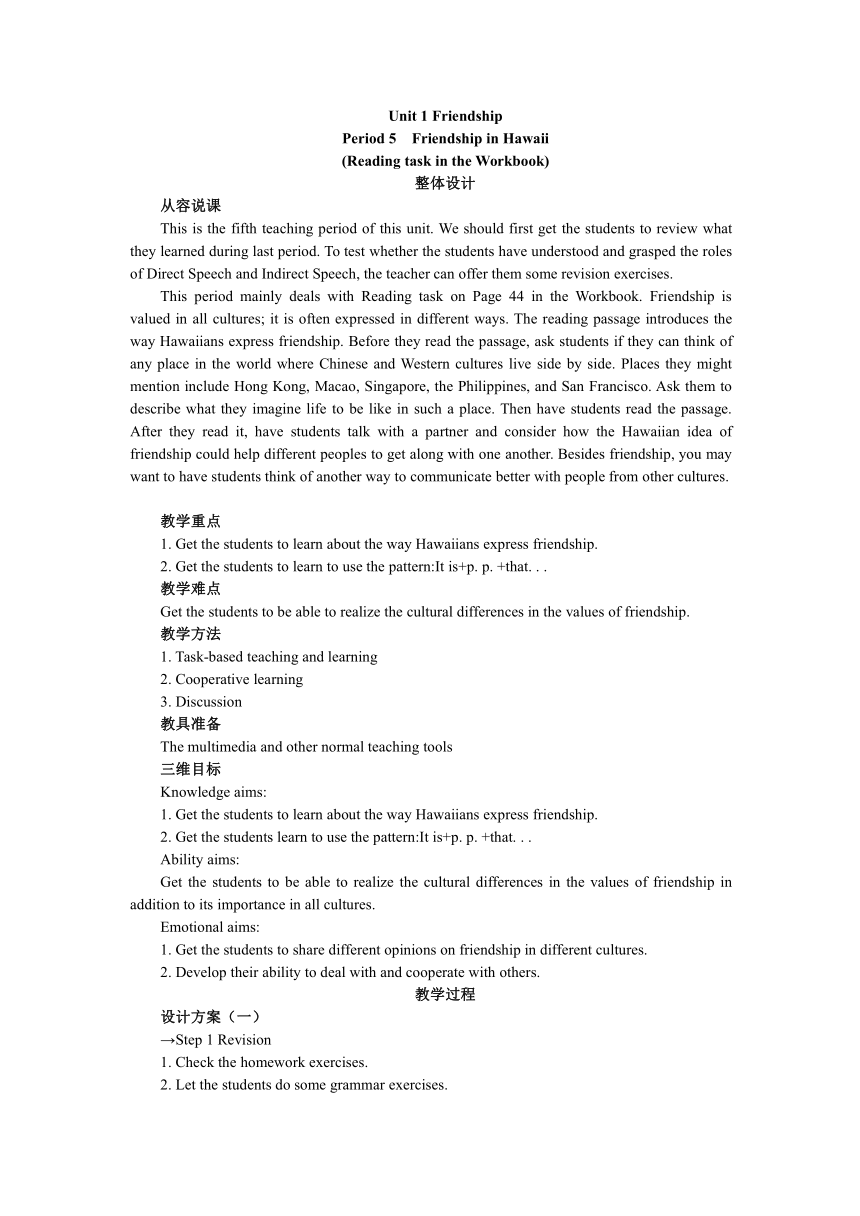 Unit 1 Friendship
Period 5 Friendship in Hawaii
(Reading task in the Workbook)
整体设计

从容说课

This is the fifth teaching period of this unit. We should first get the students to review what they learned during last period. To test whether the students have understood and grasped the roles of Direct Speech and Indirect Speech, the teacher can offer them some revision exercises.

This period mainly deals with Reading task on Page 44 in the Workbook. Friendship is valued in all cultures; it is often expressed in different ways. The reading passage introduces the way Hawaiians express friendship. Before they read the passage, ask students if they can think of any place in the world where Chinese and Western cultures live side by side. Places they might mention include Hong Kong, Macao, Singapore, the Philippines, and San Francisco. Ask them to describe what they imagine life to be like in such a place. Then have students read the passage. After they read it, have students talk with a partner and consider how the Hawaiian idea of friendship could help different peoples to get along with one another. Besides friendship, you may want to have students think of another way to communicate better with people from other cultures.

教学重点

1. Get the students to learn about the way Hawaiians express friendship.
2. Get the students to learn to use the pattern:It is+p. p. +that. . .

教学难点

Get the students to be able to realize the cultural differences in the values of friendship.

教学方法

1. Task-based teaching and learning
2. Cooperative learning
3. Discussion

教具准备

The multimedia and other normal teaching tools

三维目标

Knowledge aims:
1. Get the students to learn about the way Hawaiians express friendship.
2. Get the students learn to use the pattern:It is+p. p. +that. . .
Ability aims:
Get the students to be able to realize the cultural differences in the values of friendship in addition to its importance in all cultures.
Emotional aims:
1. Get the students to share different opinions on friendship in different cultures.
2. Develop their ability to deal with and cooperate with others.

教学过程

设计方案（一）

→Step 1 Revision
1. Check the homework exercises.
2. Let the students do some grammar exercises.